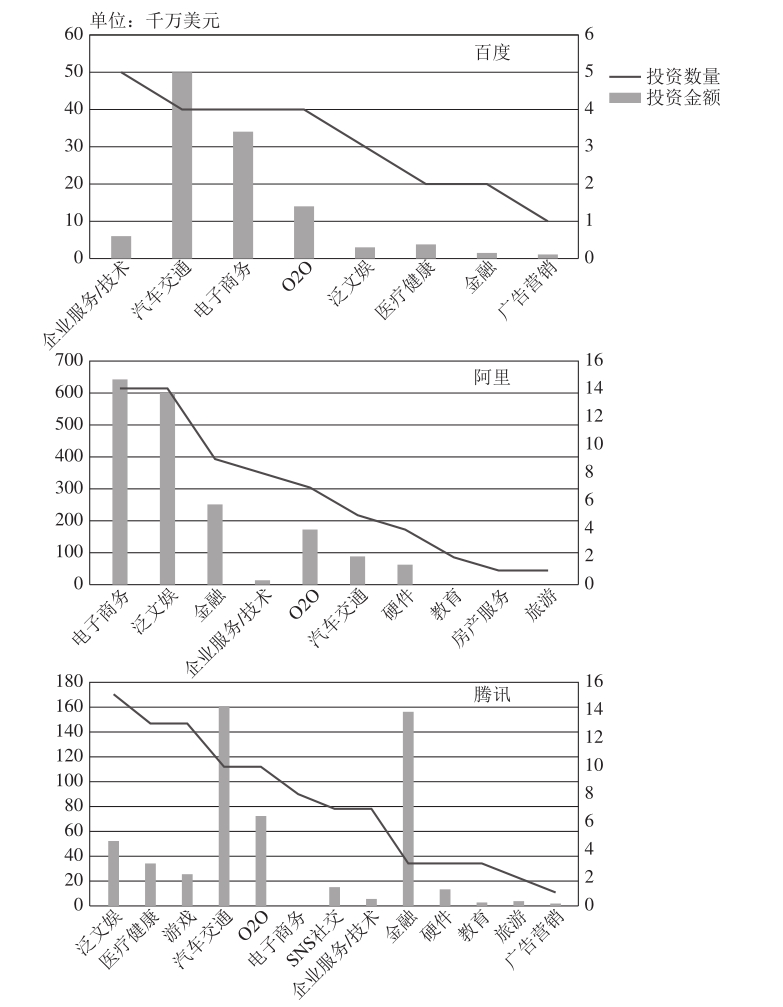 单位：千万美元

百度

投资数量
投资金额

60
50
40
30
20
10
0

6
5
4
3
2
1
0

企业服务/技术
汽车交通
电子商务
O2O
泛文娱
医疗健康
金融
广告营销

阿里

700
600
500
400
300
200
100
0

16
14
12
10
8
6
4
2
0

电子商务
泛文娱
金融
企业服务/技术
O2O
汽车交通
硬件
教育
房产服务
旅游

腾讯

180
160
140
120
100
80
60
40
20
0

16
14
12
10
8
6
4
2
0

泛文娱
医疗健康
游戏
汽车交通
O2O
电子商务
SNS社交
企业服务/技术
金融
硬件
教育
旅游
广告营销